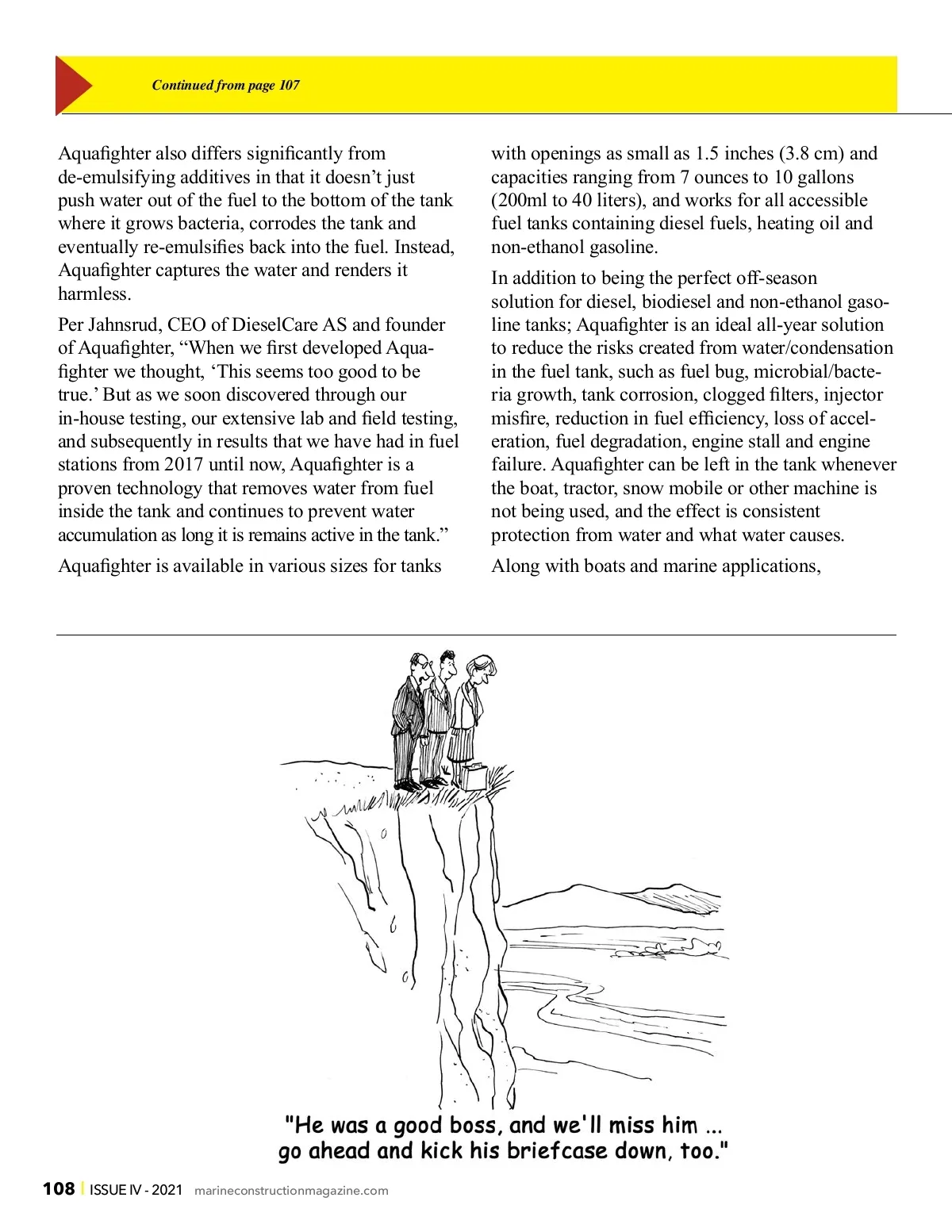 Continued from page 107

Aquafighter also differs significantly from de-emulsifying additives in that it doesn't just push water out of the fuel to the bottom of the tank where it grows bacteria, corrodes the tank and eventually re-emulsifies back into the fuel. Instead, Aquafighter captures the water and renders it harmless.

Per Jahnsrud, CEO of DieselCare AS and founder of Aquafighter, "When we first developed Aquafighter we thought, 'This seems too good to be true.' But as we soon discovered through our in-house testing, our extensive lab and field testing, and subsequently in results that we have had in fuel stations from 2017 until now, Aquafighter is a proven technology that removes water from fuel inside the tank and continues to prevent water accumulation as long it is remains active in the tank."

Aquafighter is available in various sizes for tanks with openings as small as 1.5 inches (3.8 cm) and capacities ranging from 7 ounces to 10 gallons (200ml to 40 liters), and works for all accessible fuel tanks containing diesel fuels, heating oil and non-ethanol gasoline.

In addition to being the perfect off-season solution for diesel, biodiesel and non-ethanol gasoline tanks; Aquafighter is an ideal all-year solution to reduce the risks created from water/condensation in the fuel tank, such as fuel bug, microbial/bacteria growth, tank corrosion, clogged filters, injector misfire, reduction in fuel efficiency, loss of acceleration, fuel degradation, engine stall and engine failure. Aquafighter can be left in the tank whenever the boat, tractor, snow mobile or other machine is not being used, and the effect is consistent protection from water and what water causes.

Along with boats and marine applications,

"He was a good boss, and we'll miss him ... go ahead and kick his briefcase down, too."

108 | ISSUE IV - 2021 marineconstructionmagazine.com